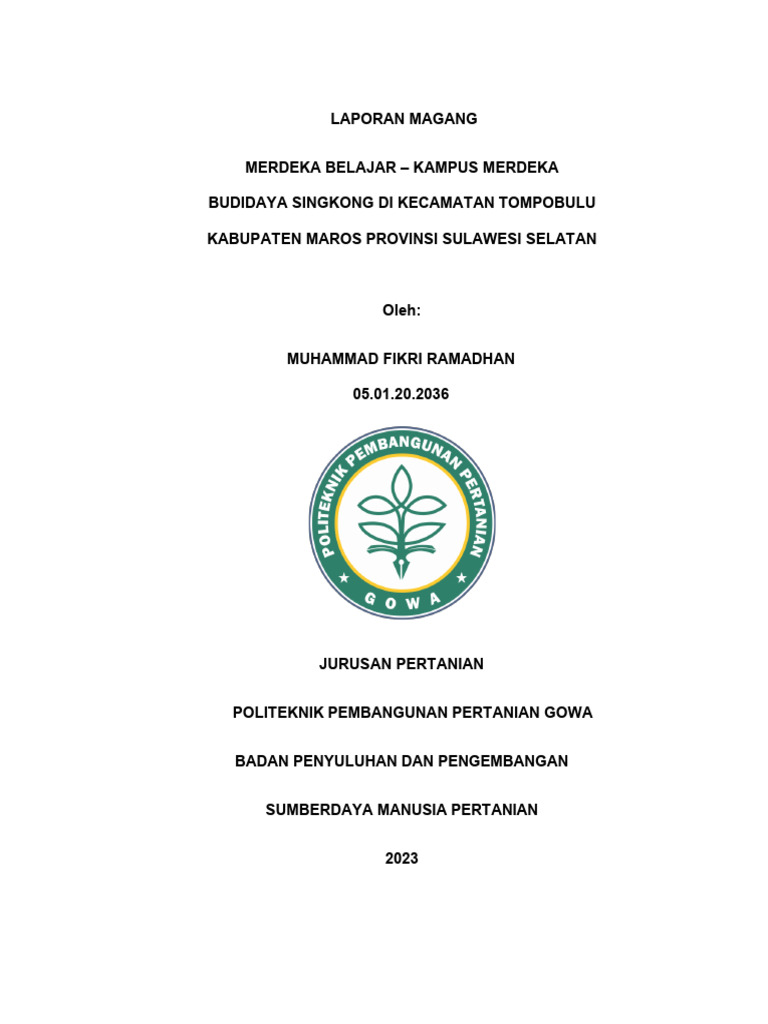 LAPORAN MAGANG

MERDEKA BELAJAR – KAMPUS MERDEKA

BUDIDAYA SINGKONG DI KECAMATAN TOMPOBULU

KABUPATEN MAROS PROVINSI SULAWESI SELATAN

Oleh:

MUHAMMAD FIKRI RAMADHAN

05.01.20.2036

POLITEKNIK PEMBANGUNAN PERTANIAN
GOWA

JURUSAN PERTANIAN

POLITEKNIK PEMBANGUNAN PERTANIAN GOWA

BADAN PENYULUHAN DAN PENGEMBANGAN

SUMBERDAYA MANUSIA PERTANIAN

2023